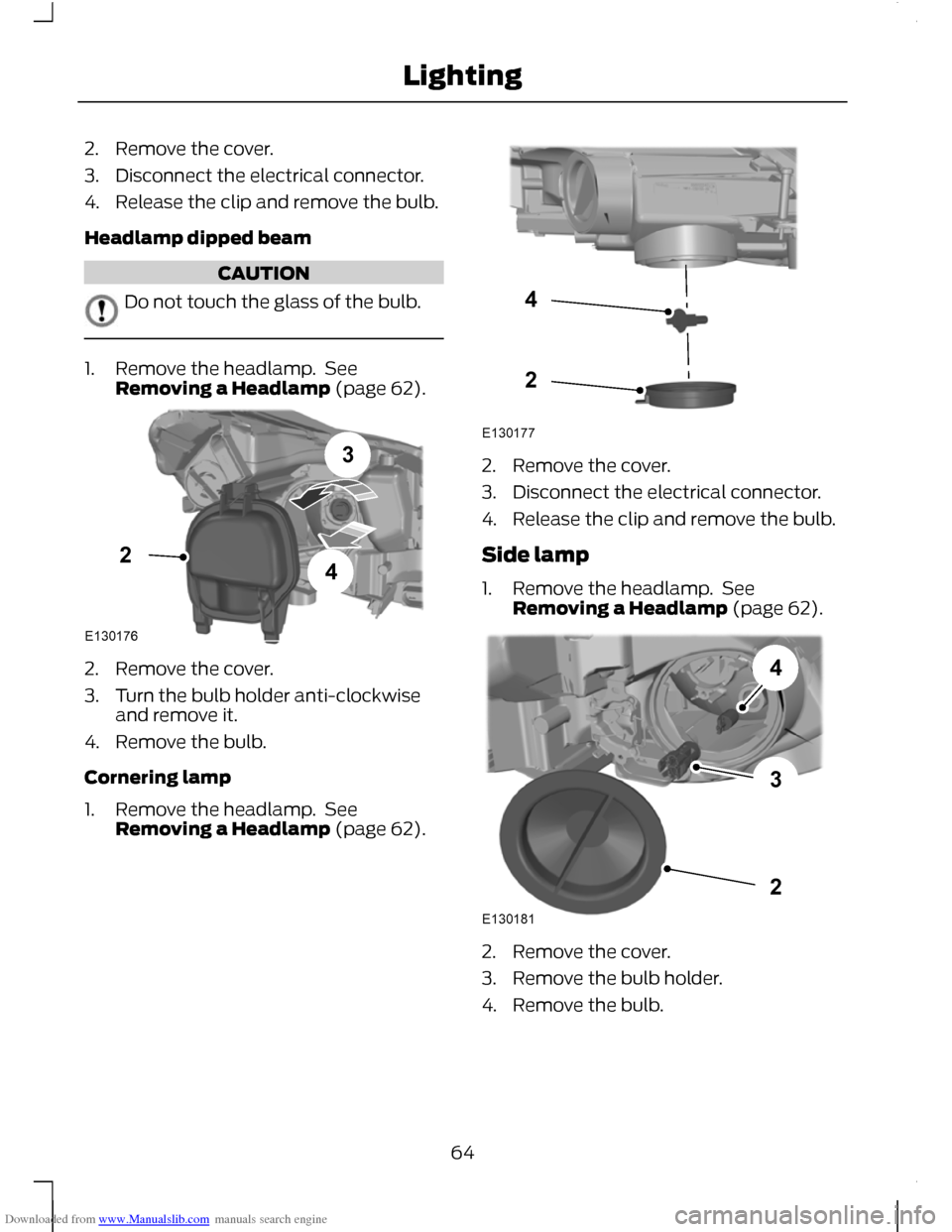 Lighting

2. Remove the cover.

3. Disconnect the electrical connector.

4. Release the clip and remove the bulb.

Headlamp dipped beam

CAUTION

Do not touch the glass of the bulb.

1. Remove the headlamp. See Removing a Headlamp (page 62).

3

2

4

E130176

2. Remove the cover.

3. Turn the bulb holder anti-clockwise and remove it.

4. Remove the bulb.

Cornering lamp

1. Remove the headlamp. See Removing a Headlamp (page 62).

4

2

E130177

2. Remove the cover.

3. Disconnect the electrical connector.

4. Release the clip and remove the bulb.

Side lamp

1. Remove the headlamp. See Removing a Headlamp (page 62).

4

3

2

E130181

2. Remove the cover.

3. Remove the bulb holder.

4. Remove the bulb.

64

Downloaded from www.Manualslib.com manuals search engine

carmanualsonline.info